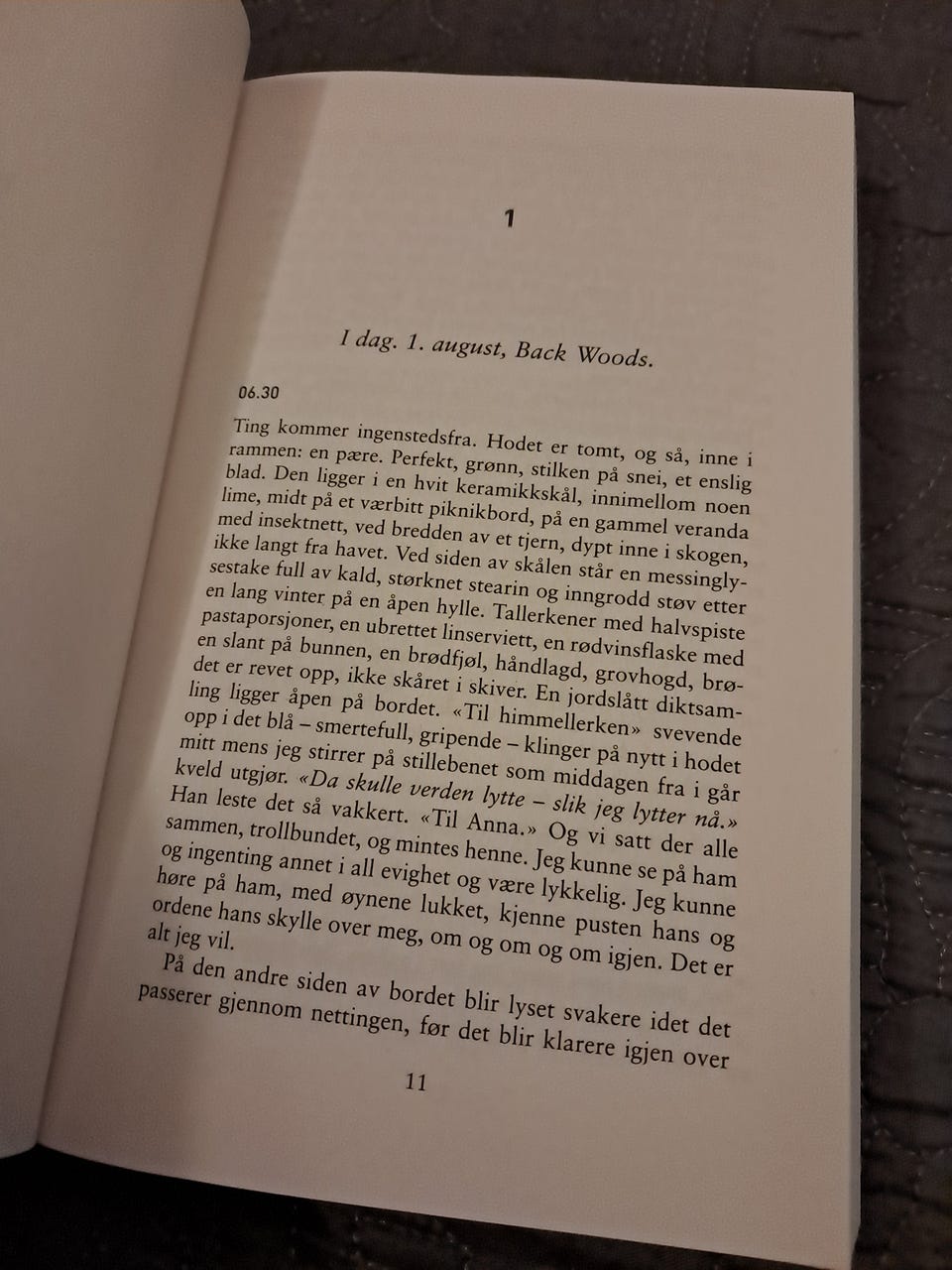 1

I dag. 1. august, Back Woods.

06.30

Ting kommer ingenstedsfra. Hodet er tomt, og så, inne i rammen: en pære. Perfekt, grønn, stilken på snei, et enslig blad. Den ligger i en hvit keramikkskål, innimellom noen lime, midt på et værbitt piknikbord, på en gammel veranda med insektnett, ved bredden av et tjern, dypt inne i skogen, ikke langt fra havet. Ved siden av skålen står en messinglysestake full av kald, størknet stearin og inngrodd støv etter en lang vinter på en åpen hylle. Tallerkener med halvspiste pastaporsjoner, en ubrettet linserviett, en rødvinsflaske med en slant på bunnen, en brødfjøl, håndlagd, grovhogd, brødet er revet opp, ikke skåret i skiver. En jordslått diktsamling ligger åpen på bordet. «Til himmellerken» svevende opp i det blå – smertefull, gripende – klinger på nytt i hodet mitt mens jeg stirrer på stillebenet som middagen fra i går kveld utgjør. «Da skulle verden lytte – slik jeg lytter nå.» Han leste det så vakkert. «Til Anna.» Og vi satt der alle sammen, trollbundet, og mintes henne. Jeg kunne se på ham og ingenting annet i all evighet og være lykkelig. Jeg kunne høre på ham, med øynene lukket, kjenne pusten hans og ordene hans skylle over meg, om og om og om igjen. Det er alt jeg vil.

På den andre siden av bordet blir lyset svakere idet det passerer gjennom nettingen, før det blir klarere igjen over

11